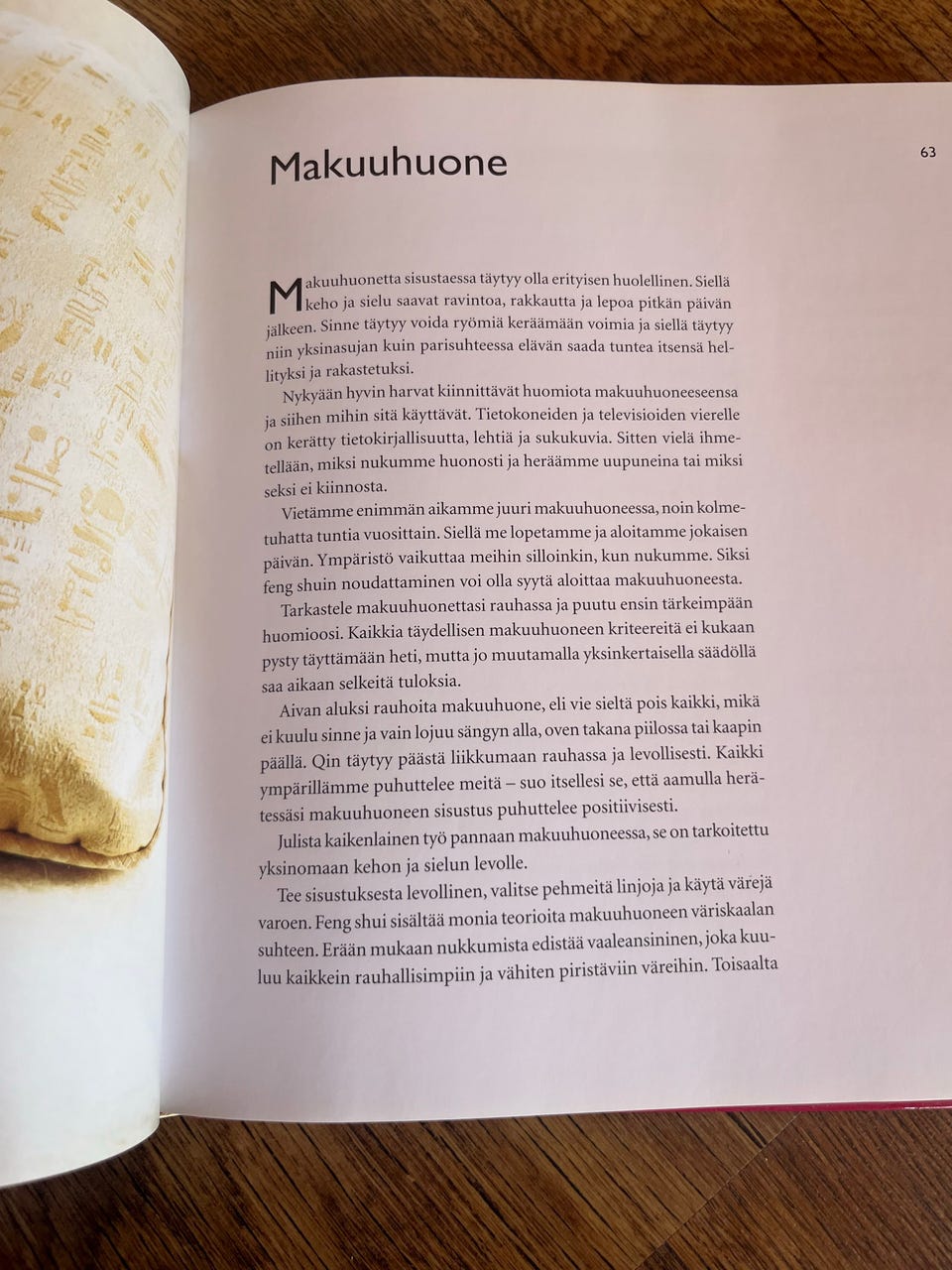 Makuuhuone

63

Makuuhuonetta sisustaessa täytyy olla erityisen huolellinen. Siellä keho ja sielu saavat ravintoa, rakkautta ja lepoa pitkän päivän jälkeen. Sinne täytyy voida ryömiä keräämään voimia ja siellä täytyy niin yksinasujan kuin parisuhteessa elävän saada tuntea itsensä hellityksi ja rakastetuksi.

Nykyään hyvin harvat kiinnittävät huomiota makuuhuoneeseensa ja siihen mihin sitä käyttävät. Tietokoneiden ja televisioiden vierelle on kerätty tietokirjallisuutta, lehtiä ja sukukuvia. Sitten vielä ihmetellään, miksi nukumme huonosti ja heräämme uupuneina tai miksi seksi ei kiinnosta.

Vietämme enimmän aikamme juuri makuuhuoneessa, noin kolmetuhatta tuntia vuosittain. Siellä me lopetamme ja aloitamme jokaisen päivän. Ympäristö vaikuttaa meihin silloinkin, kun nukumme. Siksi feng shuin noudattaminen voi olla syytä aloittaa makuuhuoneesta.

Tarkastele makuuhuonettasi rauhassa ja puutu ensin tärkeimpään huomioosi. Kaikkia täydellisen makuuhuoneen kriteereitä ei kukaan pysty täyttämään heti, mutta jo muutamalla yksinkertaisella säädöllä saa aikaan selkeitä tuloksia.

Aivan aluksi rauhoita makuuhuone, eli vie sieltä pois kaikki, mikä ei kuulu sinne ja vain lojuu sängyn alla, oven takana piilossa tai kaapin päällä. Qin täytyy päästä liikkumaan rauhassa ja levollisesti. Kaikki ympärillämme puhuttelee meitä – suo itsellesi se, että aamulla herätessäsi makuuhuoneen sisustus puhuttelee positiivisesti.

Julista kaikenlainen työ pannaan makuuhuoneessa, se on tarkoitettu yksinomaan kehon ja sielun levolle.

Tee sisustuksesta levollinen, valitse pehmeitä linjoja ja käytä värejä varoen. Feng shui sisältää monia teorioita makuuhuoneen väriskaalan suhteen. Erään mukaan nukkumista edistää vaaleansininen, joka kuuluu kaikkein rauhallisimpiin ja vähiten piristäviin väreihin. Toisaalta